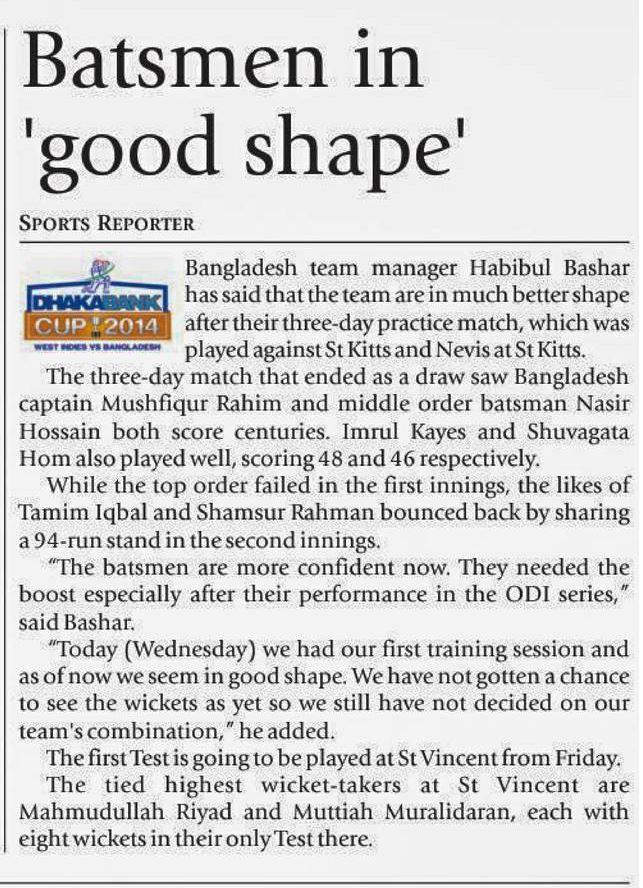 Batsmen in 'good shape'

SPORTS REPORTER

DHAKA BANK CUP 2014 WEST INDIES VS BANGLADESH

Bangladesh team manager Habibul Bashar has said that the team are in much better shape after their three-day practice match, which was played against St Kitts and Nevis at St Kitts.

The three-day match that ended as a draw saw Bangladesh captain Mushfiqur Rahim and middle order batsman Nasir Hossain both score centuries. Imrul Kayes and Shuvagata Hom also played well, scoring 48 and 46 respectively.

While the top order failed in the first innings, the likes of Tamim Iqbal and Shamsur Rahman bounced back by sharing a 94-run stand in the second innings.

"The batsmen are more confident now. They needed the boost especially after their performance in the ODI series," said Bashar.

"Today (Wednesday) we had our first training session and as of now we seem in good shape. We have not gotten a chance to see the wickets as yet so we still have not decided on our team's combination," he added.

The first Test is going to be played at St Vincent from Friday.

The tied highest wicket-takers at St Vincent are Mahmudullah Riyad and Muttiah Muralidaran, each with eight wickets in their only Test there.